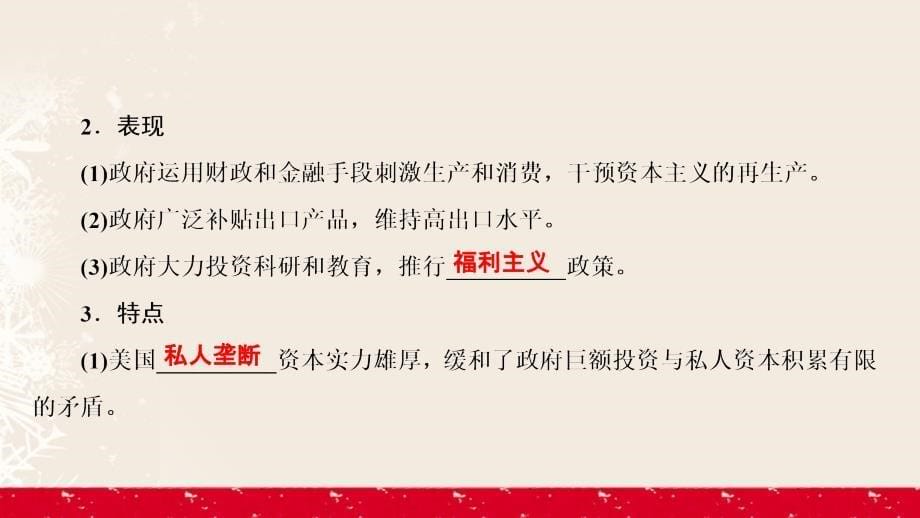 2．表现

(1)政府运用财政和金融手段刺激生产和消费，干预资本主义的再生产。

(2)政府广泛补贴出口产品，维持高出口水平。

(3)政府大力投资科研和教育，推行福利主义政策。

3．特点

(1)美国私人垄断资本实力雄厚，缓和了政府巨额投资与私人资本积累有限的矛盾。